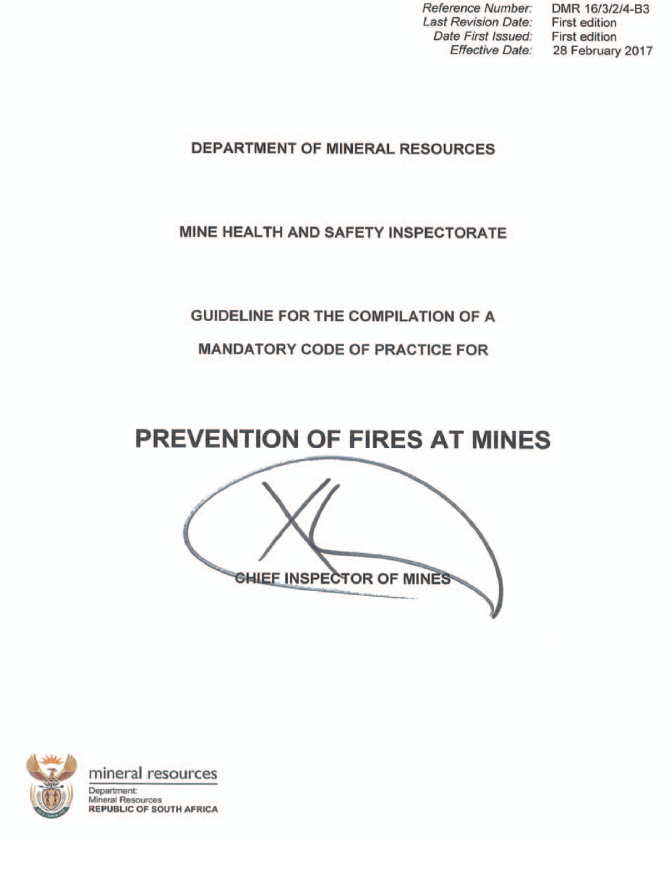 Reference Number: DMR 16/3/2/4-B3
Last Revision Date: First edition
Date First Issued: First edition
Effective Date: 28 February 2017

DEPARTMENT OF MINERAL RESOURCES

MINE HEALTH AND SAFETY INSPECTORATE

GUIDELINE FOR THE COMPILATION OF A

MANDATORY CODE OF PRACTICE FOR

PREVENTION OF FIRES AT MINES

CHIEF INSPECTOR OF MINES

mineral resources
Department:
Mineral Resources
REPUBLIC OF SOUTH AFRICA